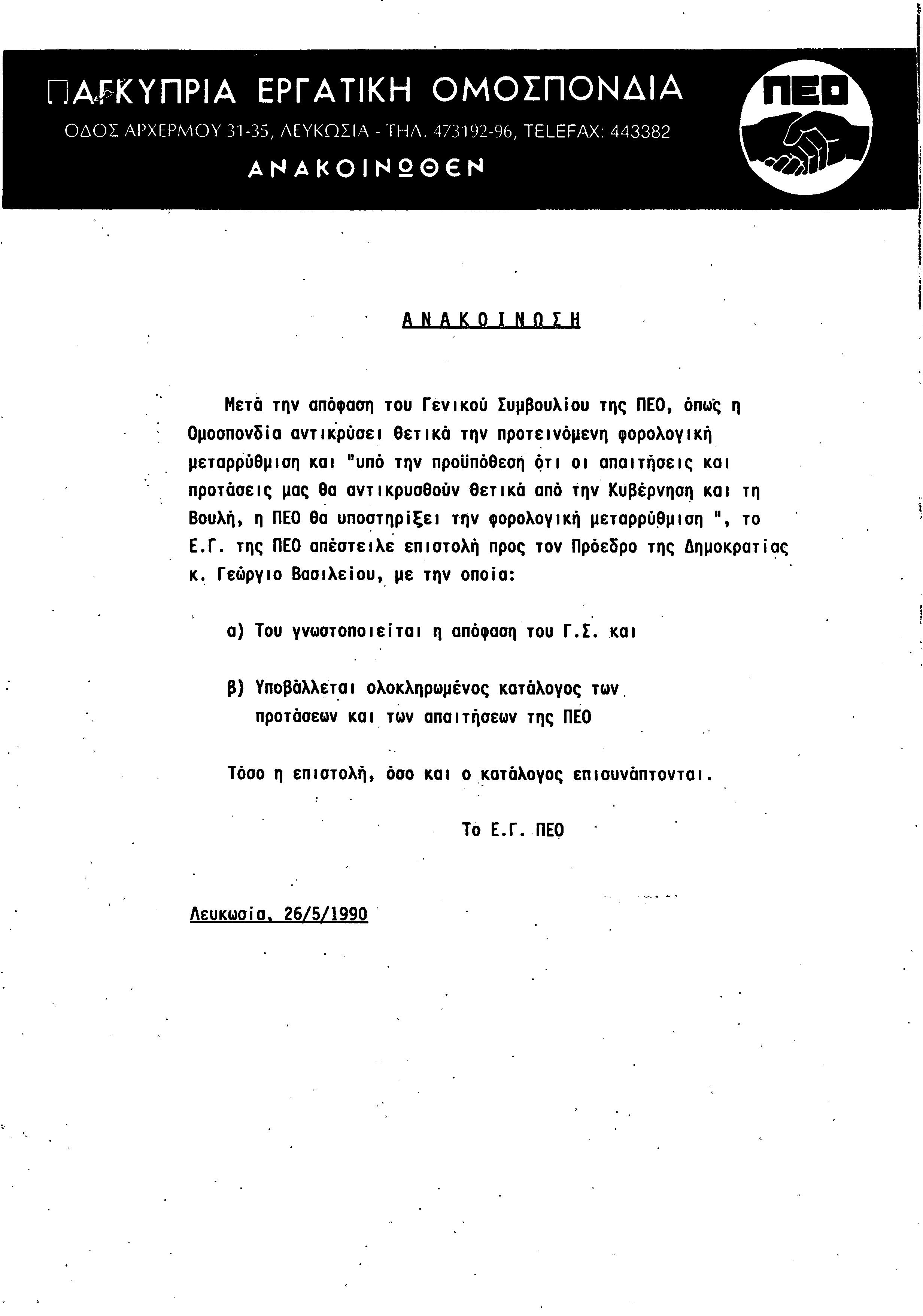 ΠΑΓΚΥΠΡΙΑ ΕΡΓΑΤΙΚΗ ΟΜΟΣΠΟΝΔΙΑ

ΟΔΟΣ ΑΡΧΕΡΜΟΥ 31-35, ΛΕΥΚΩΣΙΑ - ΤΗΛ. 473192-96, TELEFAX: 443382

ΑΝΑΚΟΙΝΩΘΕΝ

ΠΕΟ

ΑΝΑΚΟΙΝΩΣΗ

Μετά την απόφαση του Γενικού Συμβουλίου της ΠΕΟ, όπως η Ομοσπονδία αντικρύσει θετικά την προτεινόμενη φορολογική μεταρρύθμιση και "υπό την προϋπόθεση ότι οι απαιτήσεις και προτάσεις μας θα αντικρυσθούν θετικά από την Κυβέρνηση και τη Βουλή, η ΠΕΟ θα υποστηρίξει την φορολογική μεταρρύθμιση ", το Ε.Γ. της ΠΕΟ απέστειλε επιστολή προς τον Πρόεδρο της Δημοκρατίας κ. Γεώργιο Βασιλείου, με την οποία:

α) Του γνωστοποιείται η απόφαση του Γ.Σ. και

β) Υποβάλλεται ολοκληρωμένος κατάλογος των προτάσεων και των απαιτήσεων της ΠΕΟ

Τόσο η επιστολή, όσο και ο κατάλογος επισυνάπτονται.

Το Ε.Γ. ΠΕΟ

Λευκωσία, 26/5/1990